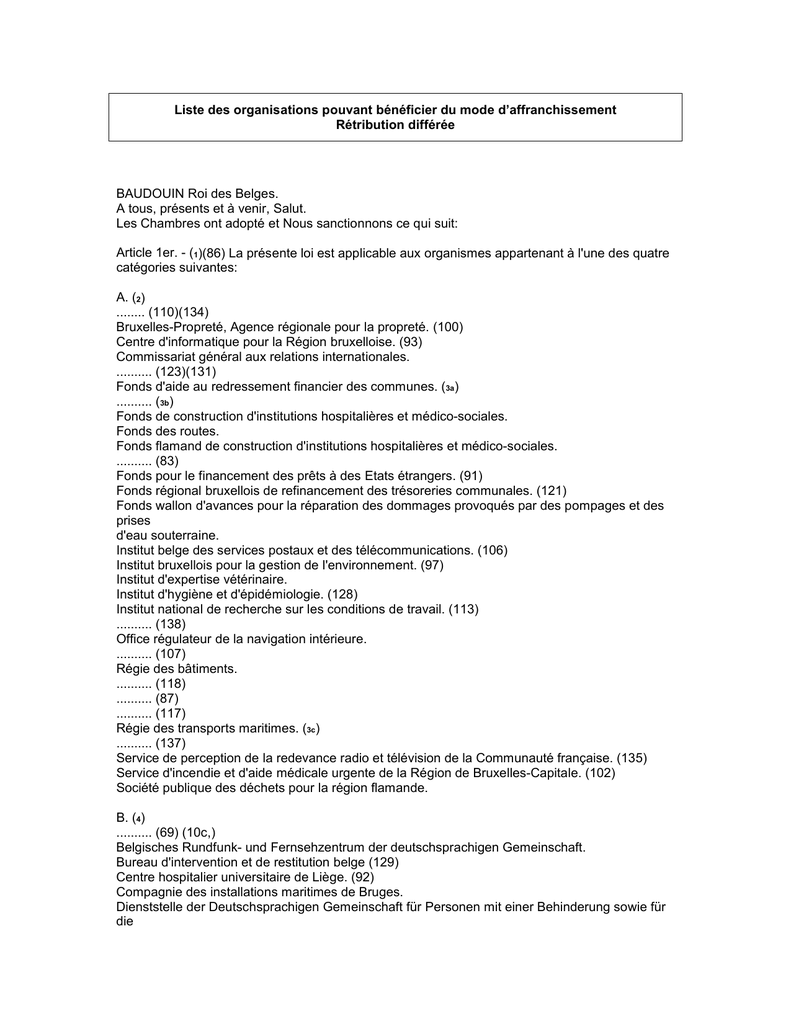 Liste des organisations pouvant bénéficier du mode d'affranchissement
Rétribution différée

BAUDOUIN Roi des Belges.
A tous, présents et à venir, Salut.
Les Chambres ont adopté et Nous sanctionnons ce qui suit:

Article 1er. - (1)(86) La présente loi est applicable aux organismes appartenant à l'une des quatre catégories suivantes:

A. (2)
........ (110)(134)
Bruxelles-Propreté, Agence régionale pour la propreté. (100)
Centre d'informatique pour la Région bruxelloise. (93)
Commissariat général aux relations internationales.
.......... (123)(131)
Fonds d'aide au redressement financier des communes. (3a)
.......... (3b)
Fonds de construction d'institutions hospitalières et médico-sociales.
Fonds des routes.
Fonds flamand de construction d'institutions hospitalières et médico-sociales.
.......... (83)
Fonds pour le financement des prêts à des Etats étrangers. (91)
Fonds régional bruxellois de refinancement des trésoreries communales. (121)
Fonds wallon d'avances pour la réparation des dommages provoqués par des pompages et des prises d'eau souterraine.
Institut belge des services postaux et des télécommunications. (106)
Institut bruxellois pour la gestion de l'environnement. (97)
Institut d'expertise vétérinaire.
Institut d'hygiène et d'épidémiologie. (128)
Institut national de recherche sur les conditions de travail. (113)
.......... (138)
Office régulateur de la navigation intérieure.
.......... (107)
Régie des bâtiments.
.......... (118)
.......... (87)
.......... (117)
Régie des transports maritimes. (3c)
.......... (137)
Service de perception de la redevance radio et télévision de la Communauté française. (135)
Service d'incendie et d'aide médicale urgente de la Région de Bruxelles-Capitale. (102)
Société publique des déchets pour la région flamande.

B. (4)
.......... (69) (10c,)
Belgisches Rundfunk- und Fernsehzentrum der deutschsprachigen Gemeinschaft.
Bureau d'intervention et de restitution belge (129)
Centre hospitalier universitaire de Liège. (92)
Compagnie des installations maritimes de Bruges.
Dienststelle der Deutschsprachigen Gemeinschaft für Personen mit einer Behinderung sowie für die